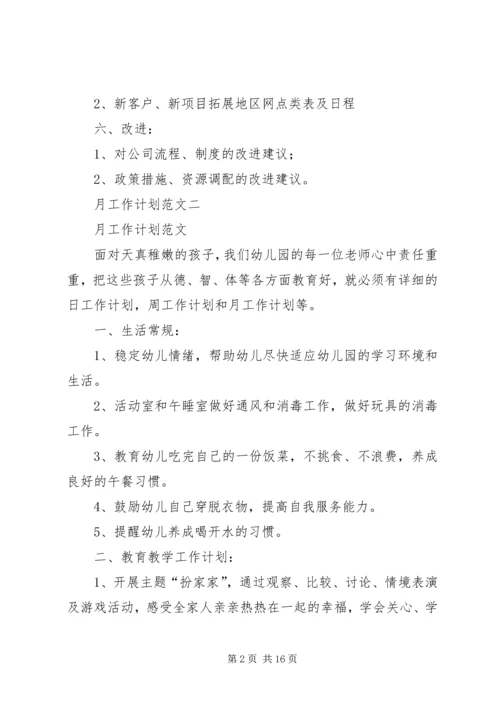 2、新客户、新项目拓展地区网点类表及日程

六、改进：

1、对公司流程、制度的改进建议；

2、政策措施、资源调配的改进建议。

月工作计划范文二

月工作计划范文

面对天真稚嫩的孩子，我们幼儿园的每一位老师心中责任重重，把这些孩子从德、智、体等各方面教育好，就必须有详细的日工作计划，周工作计划和月工作计划等。

一、生活常规：

1、稳定幼儿情绪，帮助幼儿尽快适应幼儿园的学习环境和生活。

2、活动室和午睡室做好通风和消毒工作，做好玩具的消毒工作。

3、教育幼儿吃完自己的一份饭菜，不挑食、不浪费，养成良好的午餐习惯。

4、鼓励幼儿自己穿脱衣物，提高自我服务能力。

5、提醒幼儿养成喝开水的习惯。

二、教育教学工作计划：

1、开展主题“扮家家”，通过观察、比较、讨论、情境表演及游戏活动，感受全家人亲亲热热在一起的幸福，学会关心、学

第 2 页 共 16 页